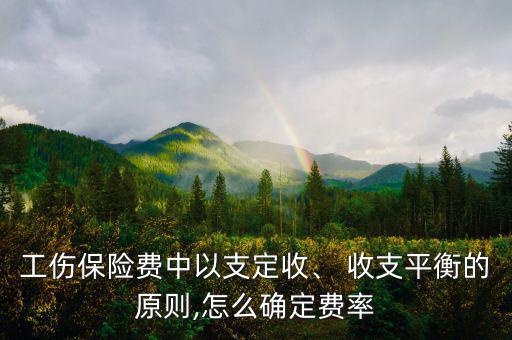 工伤保险费中以支定收、 收支平衡的原则,怎么确定费率